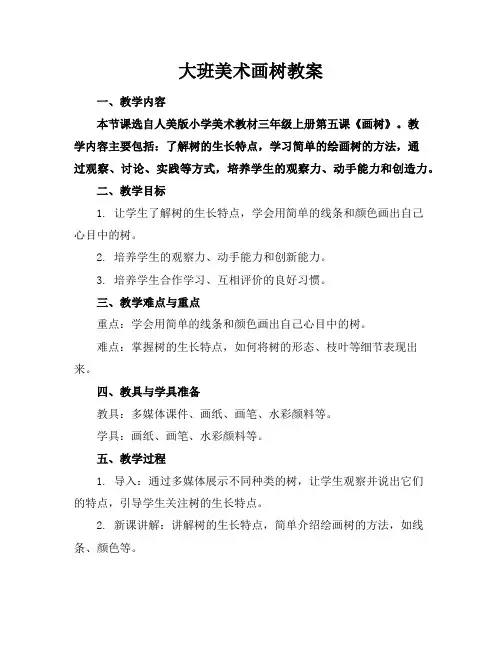 大班美术画树教案

一、教学内容

本节课选自人美版小学美术教材三年级上册第五课《画树》。教学内容主要包括：了解树的生长特点，学习简单的绘画树的方法，通过观察、讨论、实践等方式，培养学生的观察力、动手能力和创造力。

二、教学目标

1. 让学生了解树的生长特点，学会用简单的线条和颜色画出自己心目中的树。

2. 培养学生的观察力、动手能力和创新能力。

3. 培养学生合作学习、互相评价的良好习惯。

三、教学难点与重点

重点：学会用简单的线条和颜色画出自己心目中的树。

难点：掌握树的生长特点，如何将树的形态、枝叶等细节表现出来。

四、教具与学具准备

教具：多媒体课件、画纸、画笔、水彩颜料等。

学具：画纸、画笔、水彩颜料等。

五、教学过程

1. 导入：通过多媒体展示不同种类的树，让学生观察并说出它们的特点，引导学生关注树的生长特点。

2. 新课讲解：讲解树的生长特点，简单介绍绘画树的方法，如线条、颜色等。